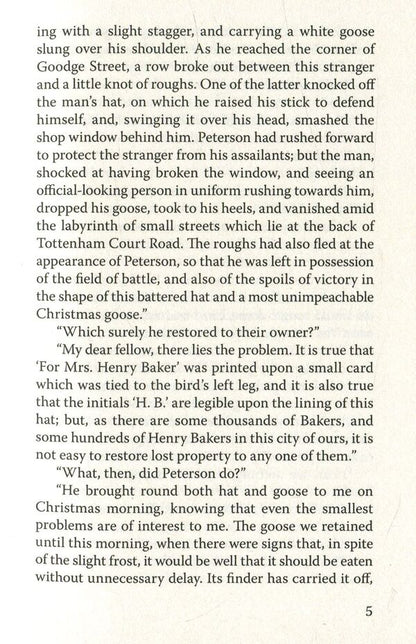 ing with a slight stagger, and carrying a white goose slung over his shoulder. As he reached the corner of Goodge Street, a row broke out between this stranger and a little knot of roughs. One of the latter knocked off the man's hat, on which he raised his stick to defend himself, and, swinging it over his head, smashed the shop window behind him. Peterson had rushed forward to protect the stranger from his assailants; but the man, shocked at having broken the window, and seeing an official-looking person in uniform rushing towards him, dropped his goose, took to his heels, and vanished amid the labyrinth of small streets which lie at the back of Tottenham Court Road. The roughs had also fled at the appearance of Peterson, so that he was left in possession of the field of battle, and also of the spoils of victory in the shape of this battered hat and a most unimpeachable Christmas goose."

"Which surely he restored to their owner?"

"My dear fellow, there lies the problem. It is true that 'For Mrs. Henry Baker' was printed upon a small card which was tied to the bird's left leg, and it is also true that the initials 'H. B.' are legible upon the lining of this hat; but, as there are some thousands of Bakers, and some hundreds of Henry Bakers in this city of ours, it is not easy to restore lost property to any one of them."

"What, then, did Peterson do?"

"He brought round both hat and goose to me on Christmas morning, knowing that even the smallest problems are of interest to me. The goose we retained until this morning, when there were signs that, in spite of the slight frost, it would be well that it should be eaten without unnecessary delay. Its finder has carried it off,

5